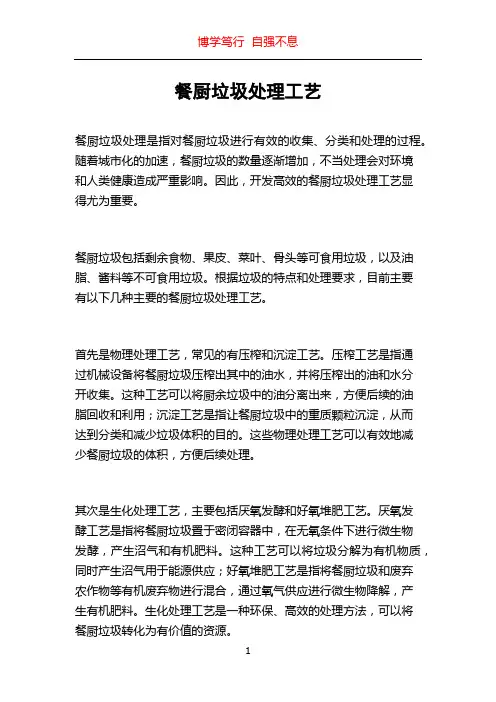 博学笃行 自强不息

餐厨垃圾处理工艺

餐厨垃圾处理是指对餐厨垃圾进行有效的收集、分类和处理的过程。随着城市化的加速，餐厨垃圾的数量逐渐增加，不当处理会对环境和人类健康造成严重影响。因此，开发高效的餐厨垃圾处理工艺显得尤为重要。

餐厨垃圾包括剩余食物、果皮、菜叶、骨头等可食用垃圾，以及油脂、酱料等不可食用垃圾。根据垃圾的特点和处理要求，目前主要有以下几种主要的餐厨垃圾处理工艺。

首先是物理处理工艺，常见的有压榨和沉淀工艺。压榨工艺是指通过机械设备将餐厨垃圾压榨出其中的油水，并将压榨出的油和水分开收集。这种工艺可以将厨余垃圾中的油分离出来，方便后续的油脂回收和利用；沉淀工艺是指让餐厨垃圾中的重质颗粒沉淀，从而达到分类和减少垃圾体积的目的。这些物理处理工艺可以有效地减少餐厨垃圾的体积，方便后续处理。

其次是生化处理工艺，主要包括厌氧发酵和好氧堆肥工艺。厌氧发酵工艺是指将餐厨垃圾置于密闭容器中，在无氧条件下进行微生物发酵，产生沼气和有机肥料。这种工艺可以将垃圾分解为有机物质，同时产生沼气用于能源供应；好氧堆肥工艺是指将餐厨垃圾和废弃农作物等有机废弃物进行混合，通过氧气供应进行微生物降解，产生有机肥料。生化处理工艺是一种环保、高效的处理方法，可以将餐厨垃圾转化为有价值的资源。

1